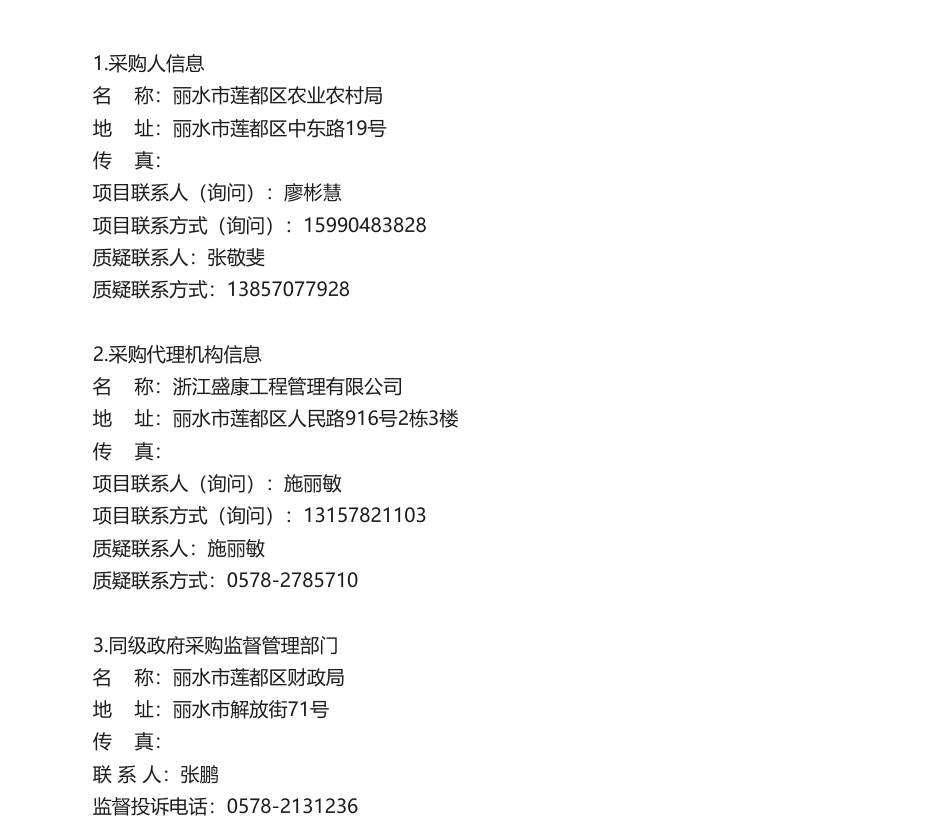 1.采购人信息
名　称：丽水市莲都区农业农村局
地　址：丽水市莲都区中东路19号
传　真：
项目联系人（询问）：廖彬慧
项目联系方式（询问）：15990483828
质疑联系人：张敬斐
质疑联系方式：13857077928

2.采购代理机构信息
名　称：浙江盛康工程管理有限公司
地　址：丽水市莲都区人民路916号2栋3楼
传　真：
项目联系人（询问）：施丽敏
项目联系方式（询问）：13157821103
质疑联系人：施丽敏
质疑联系方式：0578-2785710

3.同级政府采购监督管理部门
名　称：丽水市莲都区财政局
地　址：丽水市解放街71号
传　真：
联 系 人：张鹏
监督投诉电话：0578-2131236